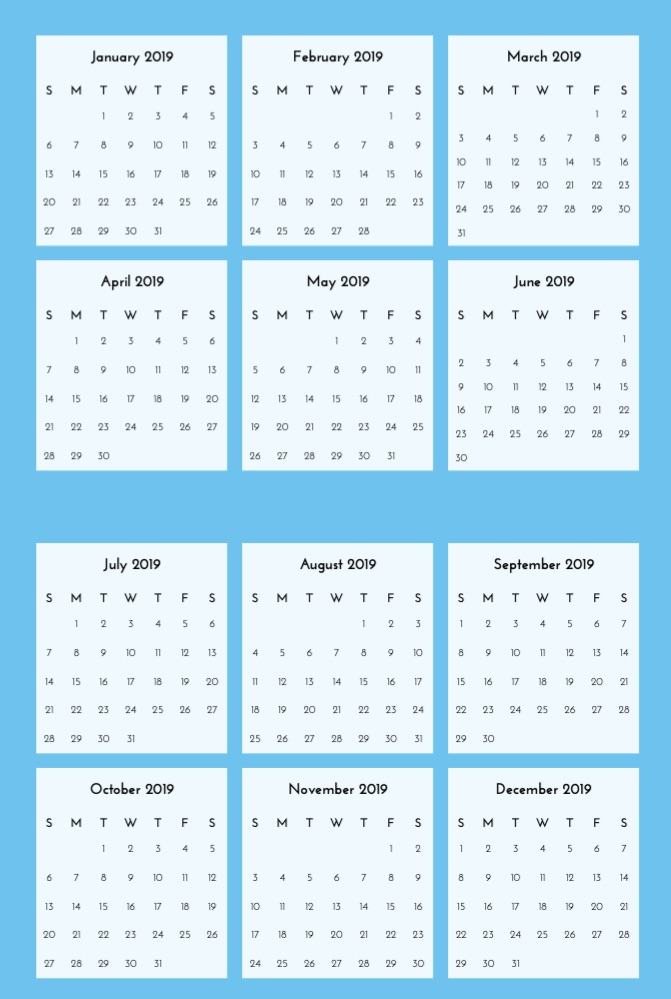 January 2019

| S | M | T | W | T | F | S |
|---|---|---|---|---|---|---|
| | | 1 | 2 | 3 | 4 | 5 |
| 6 | 7 | 8 | 9 | 10 | 11 | 12 |
| 13 | 14 | 15 | 16 | 17 | 18 | 19 |
| 20 | 21 | 22 | 23 | 24 | 25 | 26 |
| 27 | 28 | 29 | 30 | 31 | | |

February 2019

| S | M | T | W | T | F | S |
|---|---|---|---|---|---|---|
| | | | | | 1 | 2 |
| 3 | 4 | 5 | 6 | 7 | 8 | 9 |
| 10 | 11 | 12 | 13 | 14 | 15 | 16 |
| 17 | 18 | 19 | 20 | 21 | 22 | 23 |
| 24 | 25 | 26 | 27 | 28 | | |

March 2019

| S | M | T | W | T | F | S |
|---|---|---|---|---|---|---|
| | | | | | 1 | 2 |
| 3 | 4 | 5 | 6 | 7 | 8 | 9 |
| 10 | 11 | 12 | 13 | 14 | 15 | 16 |
| 17 | 18 | 19 | 20 | 21 | 22 | 23 |
| 24 | 25 | 26 | 27 | 28 | 29 | 30 |
| 31 | | | | | | |

April 2019

| S | M | T | W | T | F | S |
|---|---|---|---|---|---|---|
| | 1 | 2 | 3 | 4 | 5 | 6 |
| 7 | 8 | 9 | 10 | 11 | 12 | 13 |
| 14 | 15 | 16 | 17 | 18 | 19 | 20 |
| 21 | 22 | 23 | 24 | 25 | 26 | 27 |
| 28 | 29 | 30 | | | | |

May 2019

| S | M | T | W | T | F | S |
|---|---|---|---|---|---|---|
| | | | 1 | 2 | 3 | 4 |
| 5 | 6 | 7 | 8 | 9 | 10 | 11 |
| 12 | 13 | 14 | 15 | 16 | 17 | 18 |
| 19 | 20 | 21 | 22 | 23 | 24 | 25 |
| 26 | 27 | 28 | 29 | 30 | 31 | |

June 2019

| S | M | T | W | T | F | S |
|---|---|---|---|---|---|---|
| | | | | | | 1 |
| 2 | 3 | 4 | 5 | 6 | 7 | 8 |
| 9 | 10 | 11 | 12 | 13 | 14 | 15 |
| 16 | 17 | 18 | 19 | 20 | 21 | 22 |
| 23 | 24 | 25 | 26 | 27 | 28 | 29 |
| 30 | | | | | | |

July 2019

| S | M | T | W | T | F | S |
|---|---|---|---|---|---|---|
| | 1 | 2 | 3 | 4 | 5 | 6 |
| 7 | 8 | 9 | 10 | 11 | 12 | 13 |
| 14 | 15 | 16 | 17 | 18 | 19 | 20 |
| 21 | 22 | 23 | 24 | 25 | 26 | 27 |
| 28 | 29 | 30 | 31 | | | |

August 2019

| S | M | T | W | T | F | S |
|---|---|---|---|---|---|---|
| | | | | 1 | 2 | 3 |
| 4 | 5 | 6 | 7 | 8 | 9 | 10 |
| 11 | 12 | 13 | 14 | 15 | 16 | 17 |
| 18 | 19 | 20 | 21 | 22 | 23 | 24 |
| 25 | 26 | 27 | 28 | 29 | 30 | 31 |

September 2019

| S | M | T | W | T | F | S |
|---|---|---|---|---|---|---|
| 1 | 2 | 3 | 4 | 5 | 6 | 7 |
| 8 | 9 | 10 | 11 | 12 | 13 | 14 |
| 15 | 16 | 17 | 18 | 19 | 20 | 21 |
| 22 | 23 | 24 | 25 | 26 | 27 | 28 |
| 29 | 30 | | | | | |

October 2019

| S | M | T | W | T | F | S |
|---|---|---|---|---|---|---|
| | | 1 | 2 | 3 | 4 | 5 |
| 6 | 7 | 8 | 9 | 10 | 11 | 12 |
| 13 | 14 | 15 | 16 | 17 | 18 | 19 |
| 20 | 21 | 22 | 23 | 24 | 25 | 26 |
| 27 | 28 | 29 | 30 | 31 | | |

November 2019

| S | M | T | W | T | F | S |
|---|---|---|---|---|---|---|
| | | | | | 1 | 2 |
| 3 | 4 | 5 | 6 | 7 | 8 | 9 |
| 10 | 11 | 12 | 13 | 14 | 15 | 16 |
| 17 | 18 | 19 | 20 | 21 | 22 | 23 |
| 24 | 25 | 26 | 27 | 28 | 29 | 30 |

December 2019

| S | M | T | W | T | F | S |
|---|---|---|---|---|---|---|
| 1 | 2 | 3 | 4 | 5 | 6 | 7 |
| 8 | 9 | 10 | 11 | 12 | 13 | 14 |
| 15 | 16 | 17 | 18 | 19 | 20 | 21 |
| 22 | 23 | 24 | 25 | 26 | 27 | 28 |
| 29 | 30 | 31 | | | | |